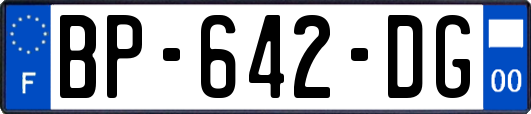 F
BP-642-DG
00